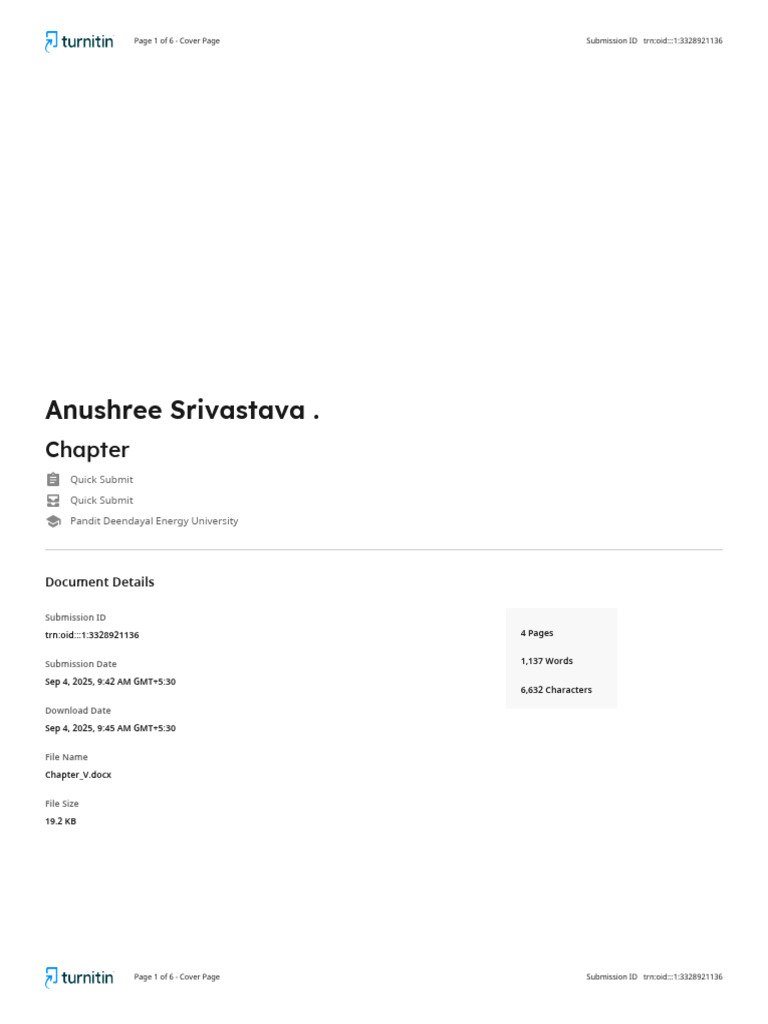 turnitin Page 1 of 6 - Cover Page Submission ID trn:oid:::1:3328921136

Anushree Srivastava .

Chapter

Quick Submit

Quick Submit

Pandit Deendayal Energy University

Document Details

Submission ID
trn:oid:::1:3328921136

Submission Date
Sep 4, 2025, 9:42 AM GMT+5:30

Download Date
Sep 4, 2025, 9:45 AM GMT+5:30

File Name
Chapter_V.docx

File Size
19.2 KB

4 Pages

1,137 Words

6,632 Characters

turnitin Page 1 of 6 - Cover Page Submission ID trn:oid:::1:3328921136